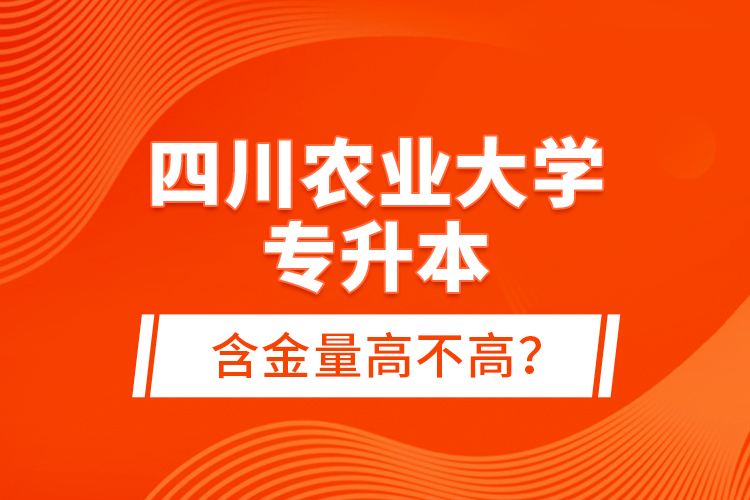 四川农业大学
专升本

含金量高不高?